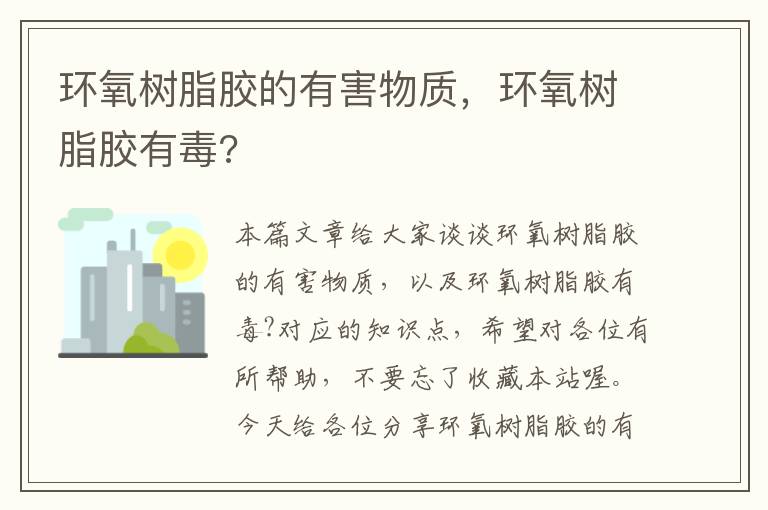 环氧树脂胶的有害物质，环氧树脂胶有毒？

本篇文章给大家谈谈环氧树脂胶的有害物质，以及环氧树脂胶有毒?对应的知识点，希望对各位有所帮助，不要忘了收藏本站喔。今天给各位分享环氧树脂胶的有